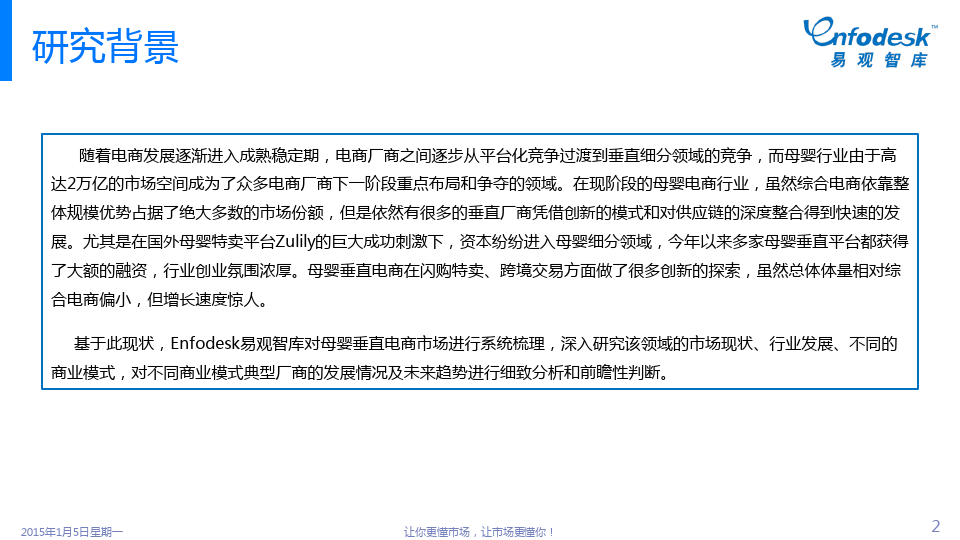 研究背景

Enfodesk™
易观智库

随着电商发展逐渐进入成熟稳定期，电商厂商之间逐步从平台化竞争过渡到垂直细分领域的竞争，而母婴行业由于高达2万亿的市场空间成为了众多电商厂商下一阶段重点布局和争夺的领域。在现阶段的母婴电商行业，虽然综合电商依靠整体规模优势占据了绝大多数的市场份额，但是依然有很多的垂直厂商凭借创新的模式和对供应链的深度整合得到快速的发展。尤其是在国外母婴特卖平台Zulily的巨大成功刺激下，资本纷纷进入母婴细分领域，今年以来多家母婴垂直平台都获得了大额的融资，行业创业氛围浓厚。母婴垂直电商在闪购特卖、跨境交易方面做了很多创新的探索，虽然总体体量相对综合电商偏小，但增长速度惊人。

基于此现状，Enfodesk易观智库对母婴垂直电商市场进行系统梳理，深入研究该领域的市场现状、行业发展、不同的商业模式，对不同商业模式典型厂商的发展情况及未来趋势进行细致分析和前瞻性判断。

2015年1月5日星期一

让你更懂市场，让市场更懂你！

2